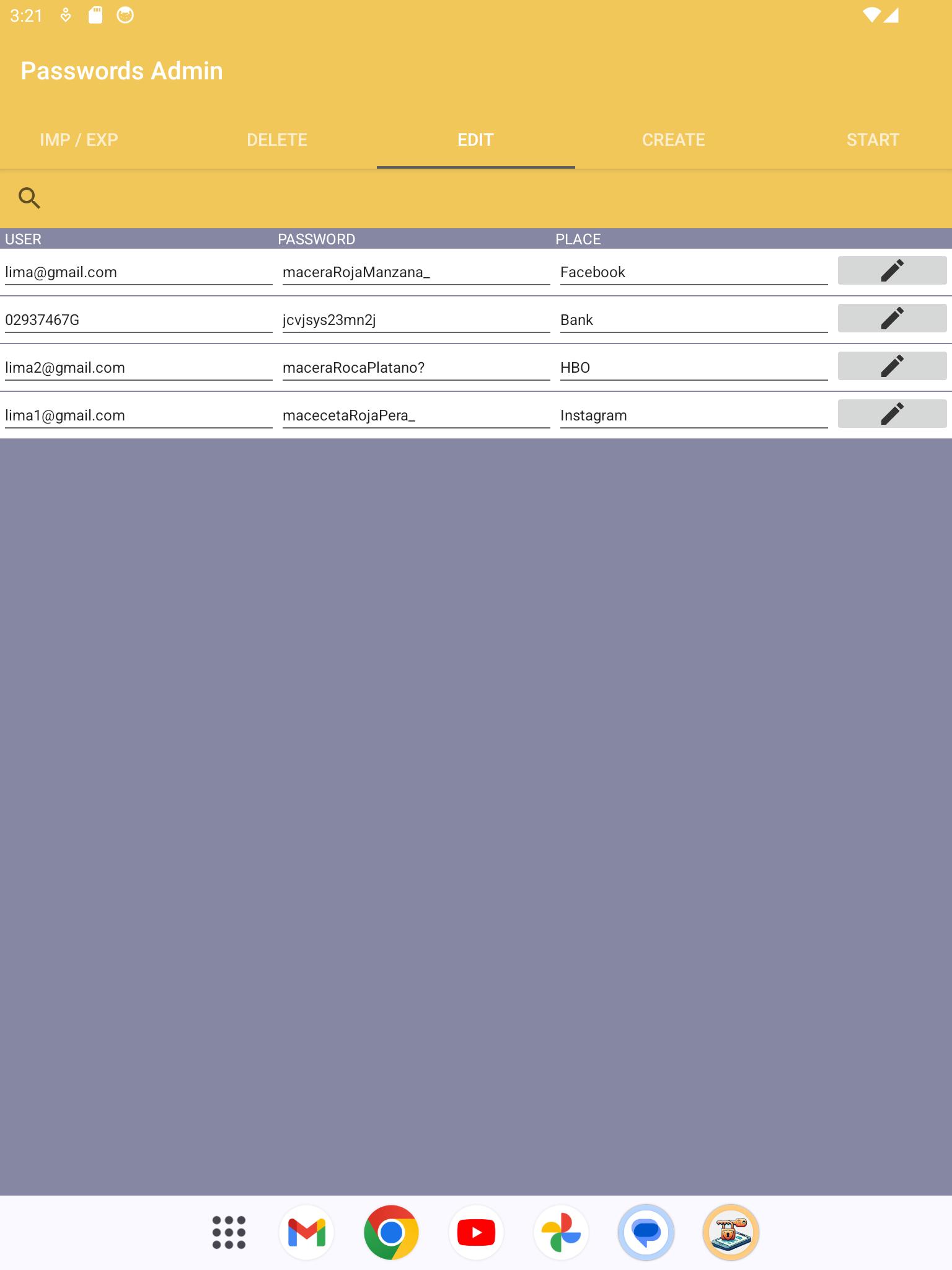 3:21

Passwords Admin

IMP / EXP DELETE EDIT CREATE START

| USER | PASSWORD | PLACE |
|---|---|---|
| lima@gmail.com | maceraRojaManzana_ | Facebook |
| 02937467G | jcvjsys23mn2j | Bank |
| lima2@gmail.com | maceraRocaPlatano? | HBO |
| lima1@gmail.com | macecetaRojaPera_ | Instagram |